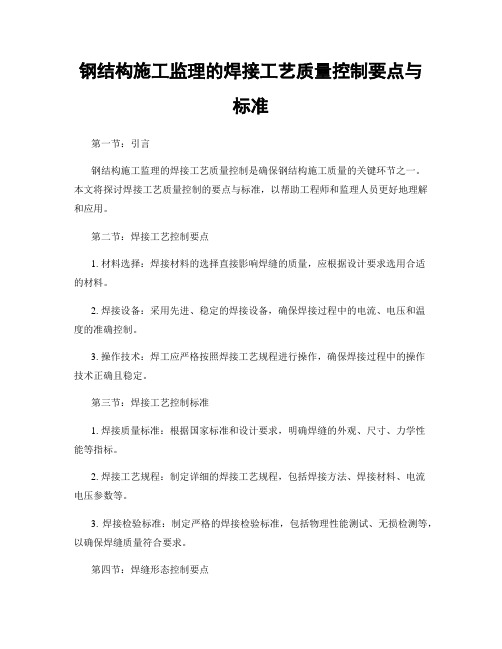 钢结构施工监理的焊接工艺质量控制要点与标准

第一节：引言

钢结构施工监理的焊接工艺质量控制是确保钢结构施工质量的关键环节之一。本文将探讨焊接工艺质量控制的要点与标准，以帮助工程师和监理人员更好地理解和应用。

第二节：焊接工艺控制要点

1. 材料选择：焊接材料的选择直接影响焊缝的质量，应根据设计要求选用合适的材料。

2. 焊接设备：采用先进、稳定的焊接设备，确保焊接过程中的电流、电压和温度的准确控制。

3. 操作技术：焊工应严格按照焊接工艺规程进行操作，确保焊接过程中的操作技术正确且稳定。

第三节：焊接工艺控制标准

1. 焊接质量标准：根据国家标准和设计要求，明确焊缝的外观、尺寸、力学性能等指标。

2. 焊接工艺规程：制定详细的焊接工艺规程，包括焊接方法、焊接材料、电流电压参数等。

3. 焊接检验标准：制定严格的焊接检验标准，包括物理性能测试、无损检测等，以确保焊缝质量符合要求。

第四节：焊缝形态控制要点